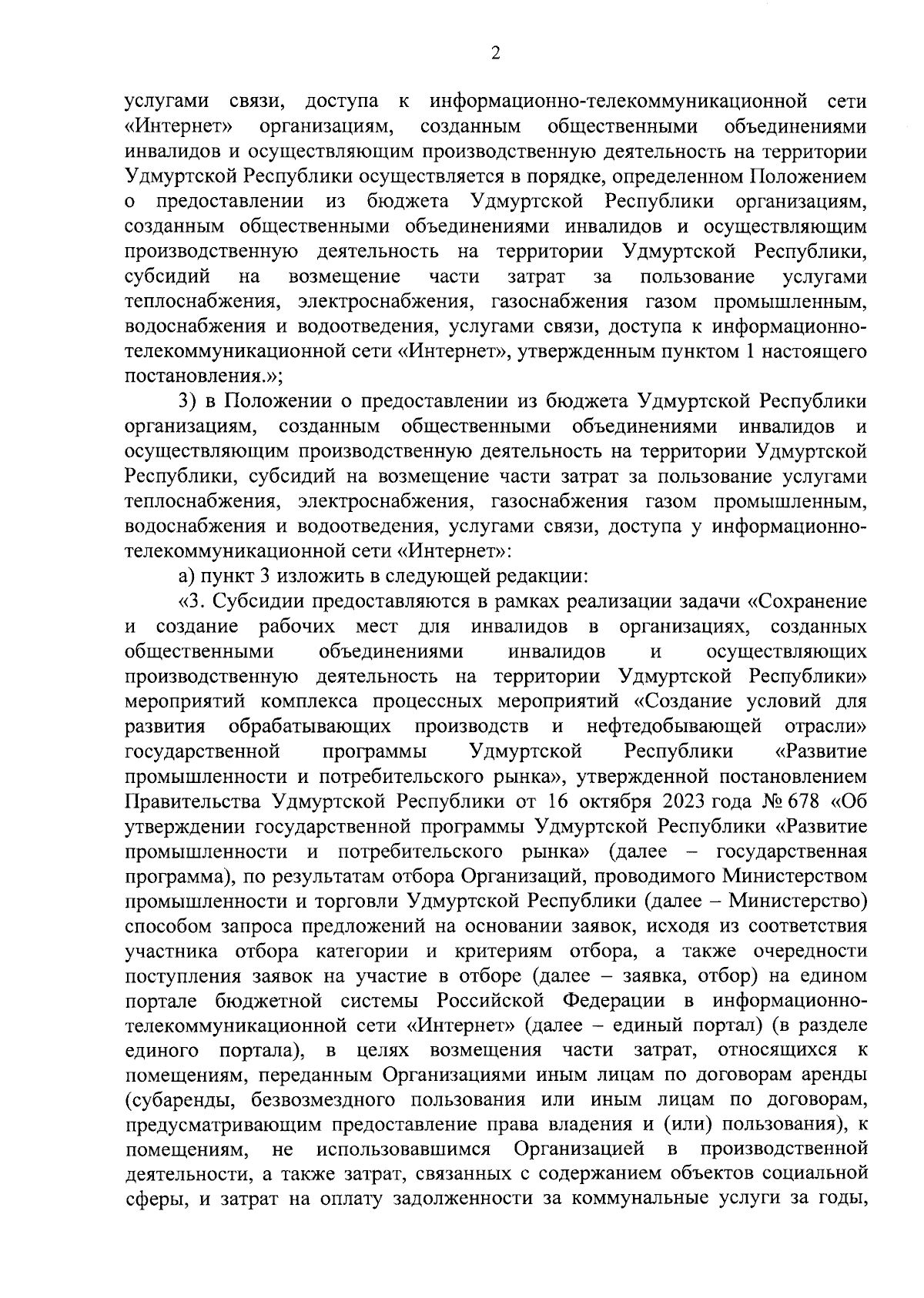 2

услугами связи, доступа к информационно-телекоммуникационной сети «Интернет» организациям, созданным общественными объединениями инвалидов и осуществляющим производственную деятельность на территории Удмуртской Республики осуществляется в порядке, определенном Положением о предоставлении из бюджета Удмуртской Республики организациям, созданным общественными объединениями инвалидов и осуществляющим производственную деятельность на территории Удмуртской Республики, субсидий на возмещение части затрат за пользование услугами теплоснабжения, электроснабжения, газоснабжения газом промышленным, водоснабжения и водоотведения, услугами связи, доступа к информационно-телекоммуникационной сети «Интернет», утвержденным пунктом 1 настоящего постановления.»;

3) в Положении о предоставлении из бюджета Удмуртской Республики организациям, созданным общественными объединениями инвалидов и осуществляющим производственную деятельность на территории Удмуртской Республики, субсидий на возмещение части затрат за пользование услугами теплоснабжения, электроснабжения, газоснабжения газом промышленным, водоснабжения и водоотведения, услугами связи, доступа у информационно-телекоммуникационной сети «Интернет»:

а) пункт 3 изложить в следующей редакции:

«3. Субсидии предоставляются в рамках реализации задачи «Сохранение и создание рабочих мест для инвалидов в организациях, созданных общественными объединениями инвалидов и осуществляющих производственную деятельность на территории Удмуртской Республики» мероприятий комплекса процессных мероприятий «Создание условий для развития обрабатывающих производств и нефтедобывающей отрасли» государственной программы Удмуртской Республики «Развитие промышленности и потребительского рынка», утвержденной постановлением Правительства Удмуртской Республики от 16 октября 2023 года № 678 «Об утверждении государственной программы Удмуртской Республики «Развитие промышленности и потребительского рынка» (далее – государственная программа), по результатам отбора Организаций, проводимого Министерством промышленности и торговли Удмуртской Республики (далее – Министерство) способом запроса предложений на основании заявок, исходя из соответствия участника отбора категории и критериям отбора, а также очередности поступления заявок на участие в отборе (далее – заявка, отбор) на едином портале бюджетной системы Российской Федерации в информационно-телекоммуникационной сети «Интернет» (далее – единый портал) (в разделе единого портала), в целях возмещения части затрат, относящихся к помещениям, переданным Организациями иным лицам по договорам аренды (субаренды, безвозмездного пользования или иным лицам по договорам, предусматривающим предоставление права владения и (или) пользования), к помещениям, не использовавшимся Организацией в производственной деятельности, а также затрат, связанных с содержанием объектов социальной сферы, и затрат на оплату задолженности за коммунальные услуги за годы,